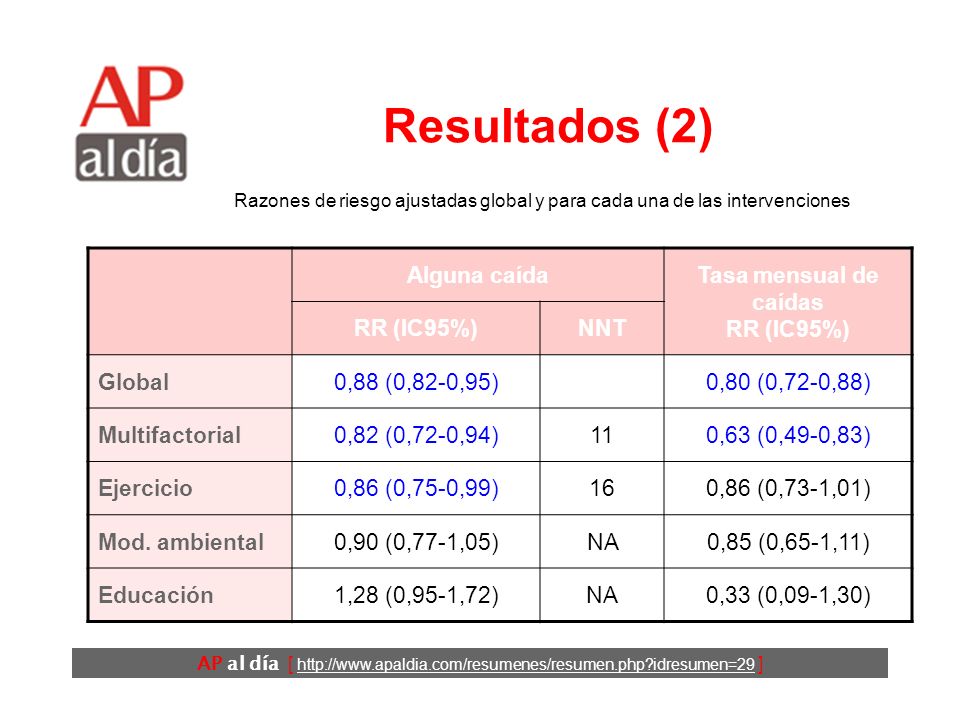 AP
al día

Resultados (2)

Razones de riesgo ajustadas global y para cada una de las intervenciones

| | Alguna caída RR (IC95%) | Alguna caída NNT | Tasa mensual de caídas RR (IC95%) |
|---|---|---|---|
| Global | 0,88 (0,82-0,95) | | 0,80 (0,72-0,88) |
| Multifactorial | 0,82 (0,72-0,94) | 11 | 0,63 (0,49-0,83) |
| Ejercicio | 0,86 (0,75-0,99) | 16 | 0,86 (0,73-1,01) |
| Mod. ambiental | 0,90 (0,77-1,05) | NA | 0,85 (0,65-1,11) |
| Educación | 1,28 (0,95-1,72) | NA | 0,33 (0,09-1,30) |

AP al día [ http://www.apaldia.com/resumenes/resumen.php?idresumen=29 ]